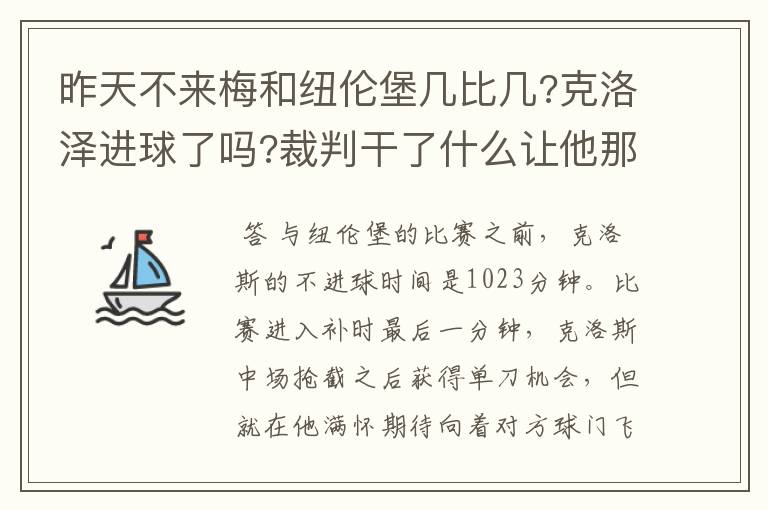 昨天不来梅和纽伦堡几比几?克洛泽进球了吗?裁判干了什么让他那

答 与纽伦堡的比赛之前，克洛斯的不进球时间是1023分钟。比赛进入补时最后一分钟，克洛斯中场抢截之后获得单刀机会，但就在他满怀期待向着对方球门飞